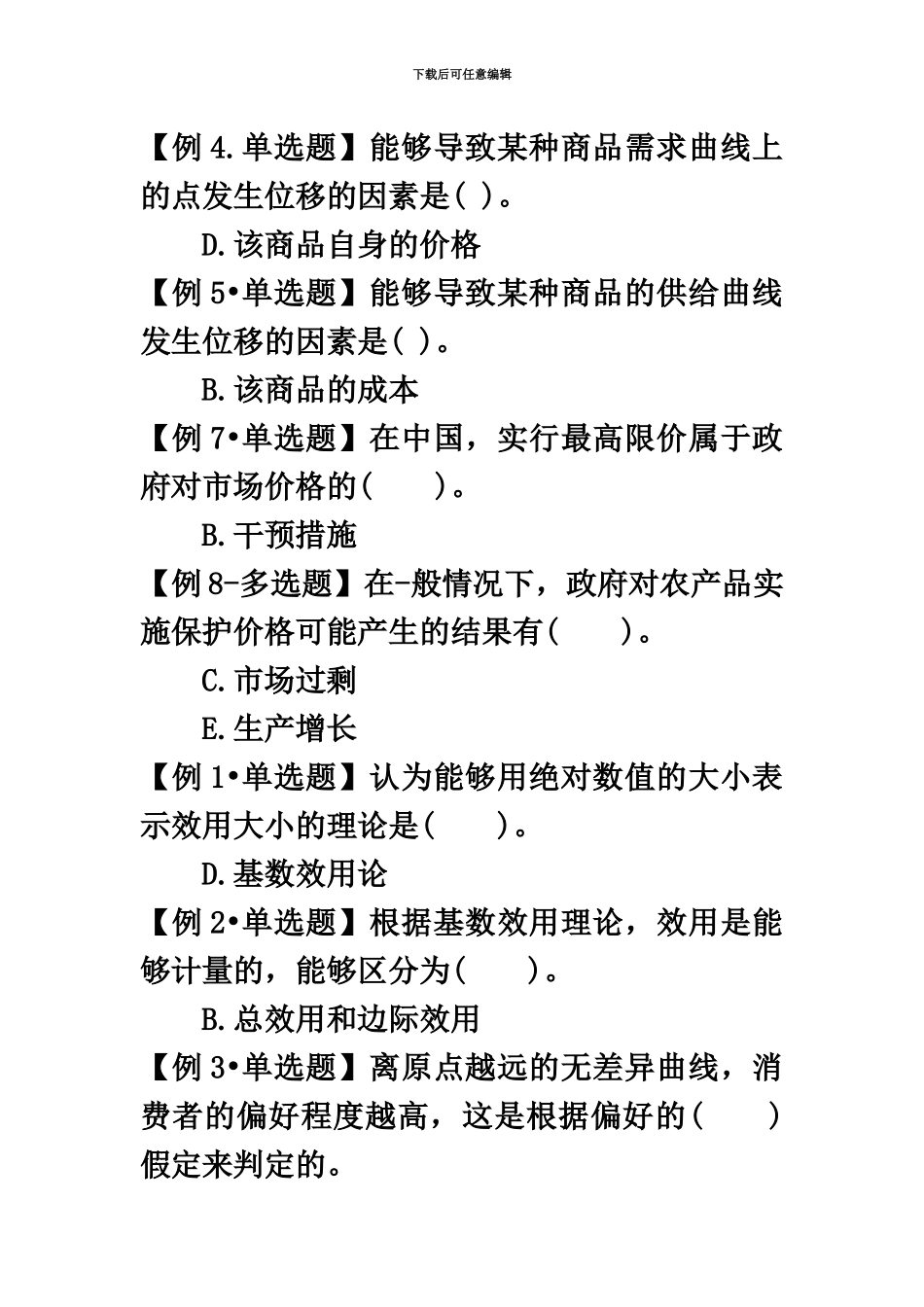 下载后可任意编辑

【例 4.单选题】能够导致某种商品需求曲线上的点发生位移的因素是( )。

D.该商品自身的价格

【例 5•单选题】能够导致某种商品的供给曲线发生位移的因素是( )。

B.该商品的成本

【例 7•单选题】在中国，实行最高限价属于政府对市场价格的(　　)。

B.干预措施

【例 8-多选题】在-般情况下，政府对农产品实施保护价格可能产生的结果有(　　)。

C.市场过剩

E.生产增长

【例 1•单选题】认为能够用绝对数值的大小表示效用大小的理论是(　　)。

D.基数效用论

【例 2•单选题】根据基数效用理论，效用是能够计量的，能够区分为(　　)。

B.总效用和边际效用

【例 3•单选题】离原点越远的无差异曲线，消费者的偏好程度越高，这是根据偏好的(　　)假定来判定的。